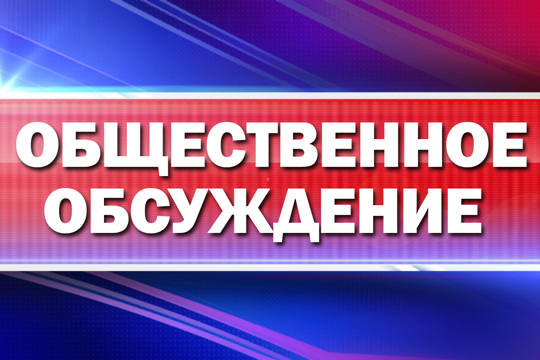 ОБЩЕСТВЕННОЕ ОБСУЖДЕНИЕ